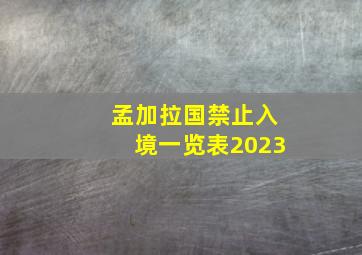 孟加拉国禁止入境一览表2023